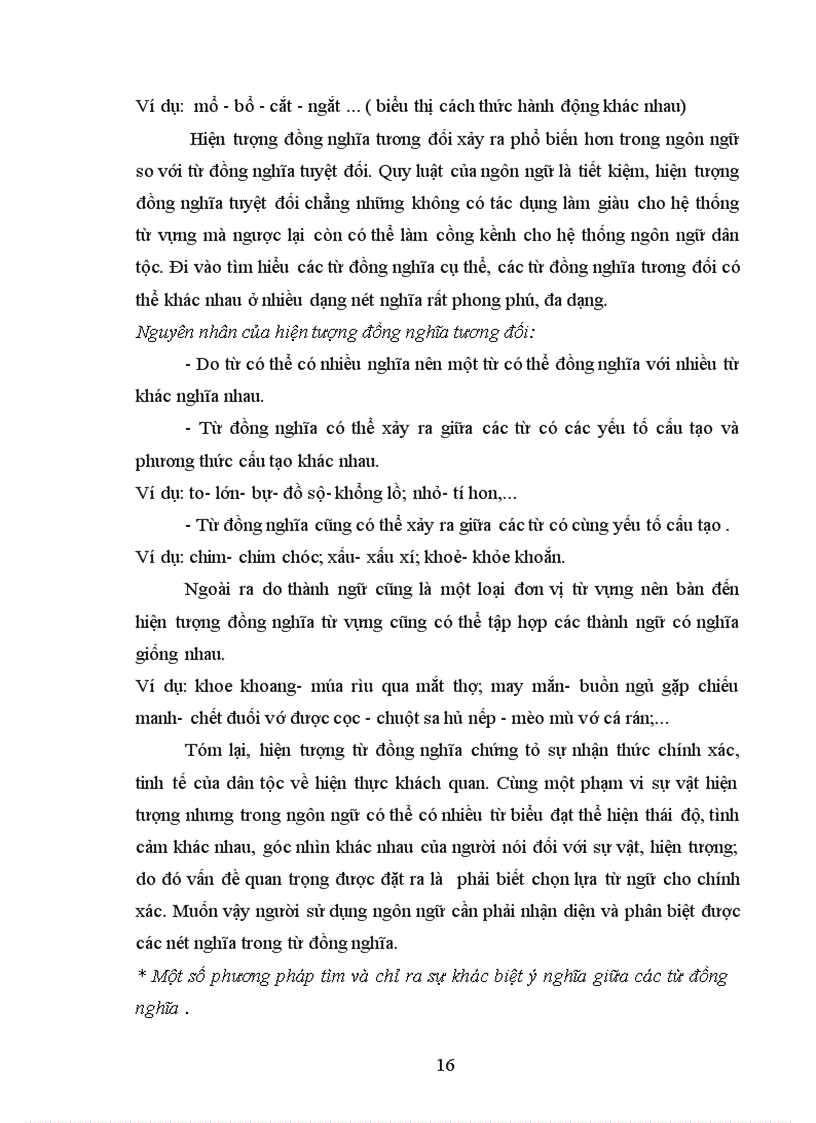 Ví dụ: mổ - bổ - cắt - ngắt ... ( biểu thị cách thức hành động khác nhau)

Hiện tượng đồng nghĩa tương đối xảy ra phổ biến hơn trong ngôn ngữ so với từ đồng nghĩa tuyệt đối. Quy luật của ngôn ngữ là tiết kiệm, hiện tượng đồng nghĩa tuyệt đối chẳng những không có tác dụng làm giàu cho hệ thống từ vựng mà ngược lại còn có thể làm cồng kềnh cho hệ thống ngôn ngữ dân tộc. Đi vào tìm hiểu các từ đồng nghĩa cụ thể, các từ đồng nghĩa tương đối có thể khác nhau ở nhiều dạng nét nghĩa rất phong phú, đa dạng.

Nguyên nhân của hiện tượng đồng nghĩa tương đối:

- Do từ có thể có nhiều nghĩa nên một từ có thể đồng nghĩa với nhiều từ khác nghĩa nhau.

- Từ đồng nghĩa có thể xảy ra giữa các từ có các yếu tố cấu tạo và phương thức cấu tạo khác nhau.

Ví dụ: to- lớn- bự- đồ sộ- khổng lồ; nhỏ- tí hon,...

- Từ đồng nghĩa cũng có thể xảy ra giữa các từ có cùng yếu tố cấu tạo .

Ví dụ: chim- chim chóc; xấu- xấu xí; khoẻ- khỏe khoắn.

Ngoài ra do thành ngữ cũng là một loại đơn vị từ vựng nên bàn đến hiện tượng đồng nghĩa từ vựng cũng có thể tập hợp các thành ngữ có nghĩa giống nhau.

Ví dụ: khoe khoang- múa rìu qua mắt thợ; may mắn- buồn ngủ gặp chiếu manh- chết đuối vớ được cọc - chuột sa hủ nếp - mèo mù vớ cá rán;...

Tóm lại, hiện tượng từ đồng nghĩa chứng tỏ sự nhận thức chính xác, tinh tế của dân tộc về hiện thực khách quan. Cùng một phạm vi sự vật hiện tượng nhưng trong ngôn ngữ có thể có nhiều từ biểu đạt thể hiện thái độ, tình cảm khác nhau, góc nhìn khác nhau của người nói đối với sự vật, hiện tượng; do đó vấn đề quan trọng được đặt ra là phải biết chọn lựa từ ngữ cho chính xác. Muốn vậy người sử dụng ngôn ngữ cần phải nhận diện và phân biệt được các nét nghĩa trong từ đồng nghĩa.

* Một số phương pháp tìm và chỉ ra sự khác biệt ý nghĩa giữa các từ đồng nghĩa .

16